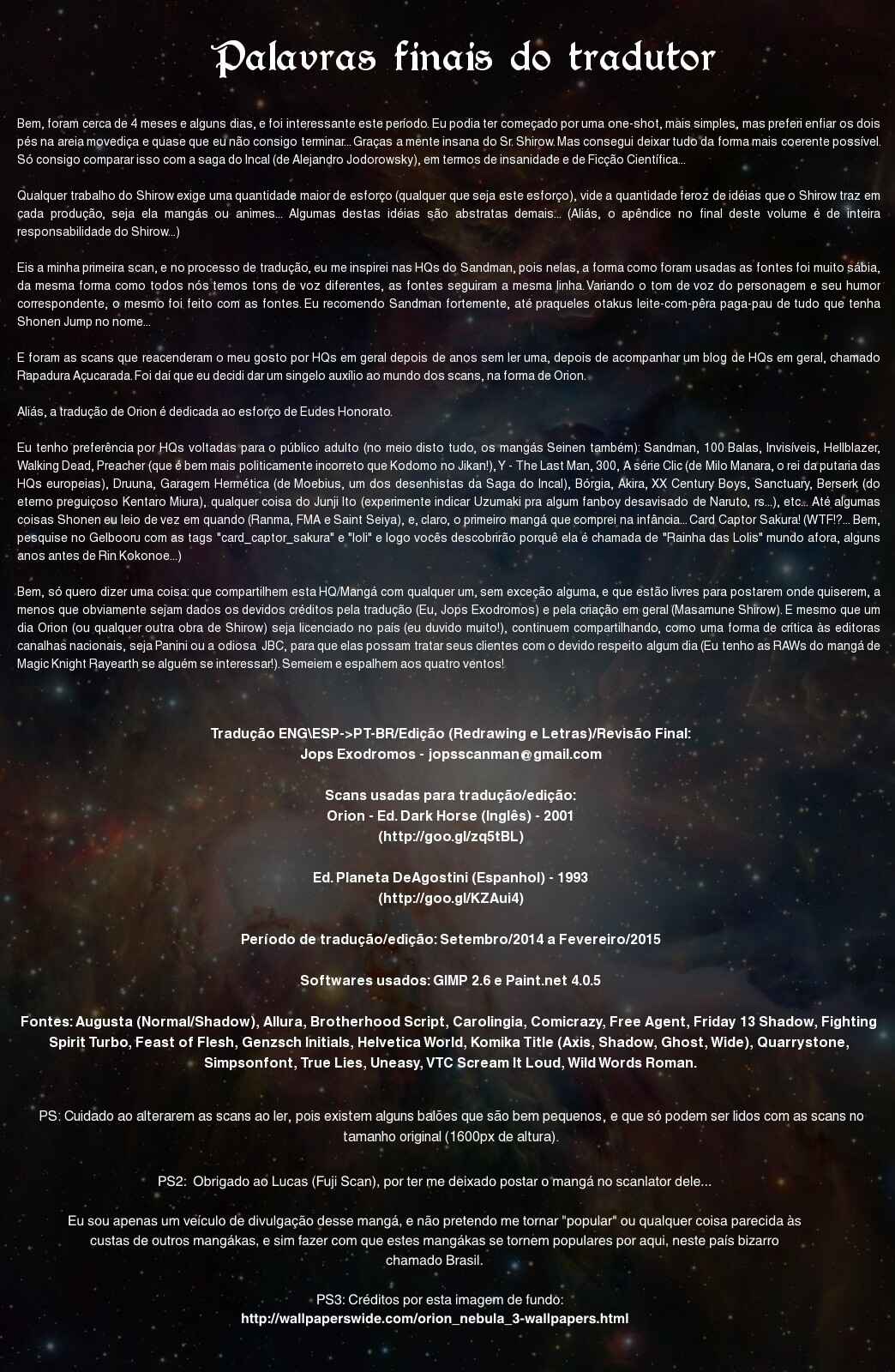 Palavras finais do tradutor

Bem, foram cerca de 4 meses e alguns dias, e foi interessante este período. Eu podia ter começado por uma one-shot, mais simples, mas preferi enfiar os dois pés na areia movediça e quase que eu não consigo terminar... Graças a mente insana do Sr. Shirow. Mas consegui deixar tudo da forma mais coerente possível. Só consigo comparar isso com a saga do Incal (de Alejandro Jodorowsky), em termos de insanidade e de Ficção Científica...

Qualquer trabalho do Shirow exige uma quantidade maior de esforço (qualquer que seja este esforço), vide a quantidade feroz de idéias que o Shirow traz em cada produção, seja ela mangás ou animes... Algumas destas idéias são abstratas demais... (Aliás, o apêndice no final deste volume é de inteira responsabilidade do Shirow...)

Eis a minha primeira scan, e no processo de tradução, eu me inspirei nas HQs do Sandman, pois nelas, a forma como foram usadas as fontes foi muito sábia, da mesma forma como todos nós temos tons de voz diferentes, as fontes seguiram a mesma linha. Variando o tom de voz do personagem e seu humor correspondente, o mesmo foi feito com as fontes. Eu recomendo Sandman fortemente, até praqueles otakus leite-com-pêra paga-pau de tudo que tenha Shonen Jump no nome...

E foram as scans que reacenderam o meu gosto por HQs em geral depois de anos sem ler uma, depois de acompanhar um blog de HQs em geral, chamado Rapadura Açucarada. Foi daí que eu decidi dar um singelo auxílio ao mundo dos scans, na forma de Orion.

Aliás, a tradução de Orion é dedicada ao esforço de Eudes Honorato.

Eu tenho preferência por HQs voltadas para o público adulto (no meio disto tudo, os mangás Seinen também): Sandman, 100 Balas, Invisíveis, Hellblazer, Walking Dead, Preacher (que é bem mais politicamente incorreto que Kodomo no Jikan!), Y - The Last Man, 300, A série Clic (de Milo Manara, o rei da putaria das HQs europeias), Druuna, Garagem Hermética (de Moebius, um dos desenhistas da Saga do Incal), Bórgia, Akira, XX Century Boys, Sanctuary, Berserk (do eterno preguiçoso Kentaro Miura), qualquer coisa do Junji Ito (experimente indicar Uzumaki pra algum fanboy desavisado de Naruto, rs...), etc... Até algumas coisas Shonen eu leio de vez em quando (Ranma, FMA e Saint Seiya), e, claro, o primeiro mangá que comprei na infância... Card Captor Sakura! (WTF!?... Bem, pesquise no Gelbooru com as tags "card_captor_sakura" e "loli" e logo vocês descobrirão porquê ela é chamada de "Rainha das Lolis" mundo afora, alguns anos antes de Rin Kokonoe...)

Bem, só quero dizer uma coisa: que compartilhem esta HQ/Mangá com qualquer um, sem exceção alguma, e que estão livres para postarem onde quiserem, a menos que obviamente sejam dados os devidos créditos pela tradução (Eu, Jops Exodromos) e pela criação em geral (Masamune Shirow). E mesmo que um dia Orion (ou qualquer outra obra de Shirow) seja licenciado no país (eu duvido muito!), continuem compartilhando, como uma forma de crítica às editoras canalhas nacionais, seja Panini ou a odiosa JBC, para que elas possam tratar seus clientes com o devido respeito algum dia (Eu tenho as RAWs do mangá de Magic Knight Rayearth se alguém se interessar!). Semeiem e espalhem aos quatro ventos!

Tradução ENG\ESP->PT-BR/Edição (Redrawing e Letras)/Revisão Final:
Jops Exodromos - jopsscanman@gmail.com

Scans usadas para tradução/edição:
Orion - Ed. Dark Horse (Inglês) - 2001
(http://goo.gl/zq5tBL)

Ed. Planeta DeAgostini (Espanhol) - 1993
(http://goo.gl/KZAui4)

Período de tradução/edição: Setembro/2014 a Fevereiro/2015

Softwares usados: GIMP 2.6 e Paint.net 4.0.5

Fontes: Augusta (Normal/Shadow), Allura, Brotherhood Script, Carolingia, Comicrazy, Free Agent, Friday 13 Shadow, Fighting Spirit Turbo, Feast of Flesh, Genzsch Initials, Helvetica World, Komika Title (Axis, Shadow, Ghost, Wide), Quarrystone, Simpsonfont, True Lies, Uneasy, VTC Scream It Loud, Wild Words Roman.

PS: Cuidado ao alterarem as scans ao ler, pois existem alguns balões que são bem pequenos, e que só podem ser lidos com as scans no tamanho original (1600px de altura).

PS2: Obrigado ao Lucas (Fuji Scan), por ter me deixado postar o mangá no scanlator dele...

Eu sou apenas um veículo de divulgação desse mangá, e não pretendo me tornar "popular" ou qualquer coisa parecida às custas de outros mangákas, e sim fazer com que estes mangákas se tornem populares por aqui, neste país bizarro chamado Brasil.

PS3: Créditos por esta imagem de fundo:
http://wallpaperswide.com/orion_nebula_3-wallpapers.html